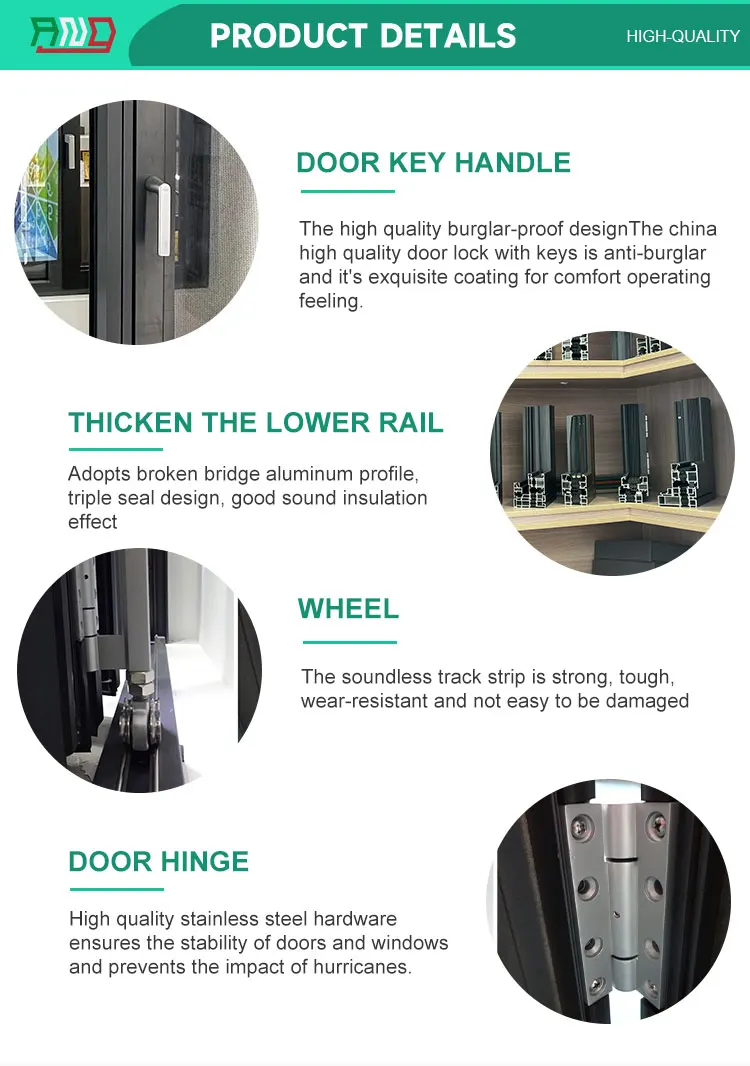 PRODUCT DETAILS

HIGH-QUALITY

DOOR KEY HANDLE

The high quality burglar-proof designThe china high quality door lock with keys is anti-burglar and it's exquisite coating for comfort operating feeling.

THICKEN THE LOWER RAIL

Adopts broken bridge aluminum profile, triple seal design, good sound insulation effect

WHEEL

The soundless track strip is strong, tough, wear-resistant and not easy to be damaged

DOOR HINGE

High quality stainless steel hardware ensures the stability of doors and windows and prevents the impact of hurricanes.